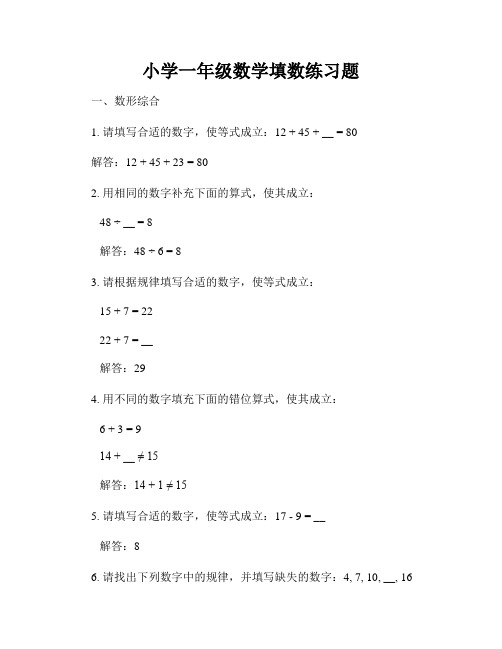 小学一年级数学填数练习题

一、数形综合

1. 请填写合适的数字，使等式成立：12 + 45 + __ = 80

解答：12 + 45 + 23 = 80

2. 用相同的数字补充下面的算式，使其成立：

48 ÷ __ = 8

解答：48 ÷ 6 = 8

3. 请根据规律填写合适的数字，使等式成立：

15 + 7 = 22

22 + 7 = __

解答：29

4. 用不同的数字填充下面的错位算式，使其成立：

6 + 3 = 9

14 + __ ≠ 15

解答：14 + 1 ≠ 15

5. 请填写合适的数字，使等式成立：17 - 9 = __

解答：8

6. 请找出下列数字中的规律，并填写缺失的数字：4, 7, 10, __, 16